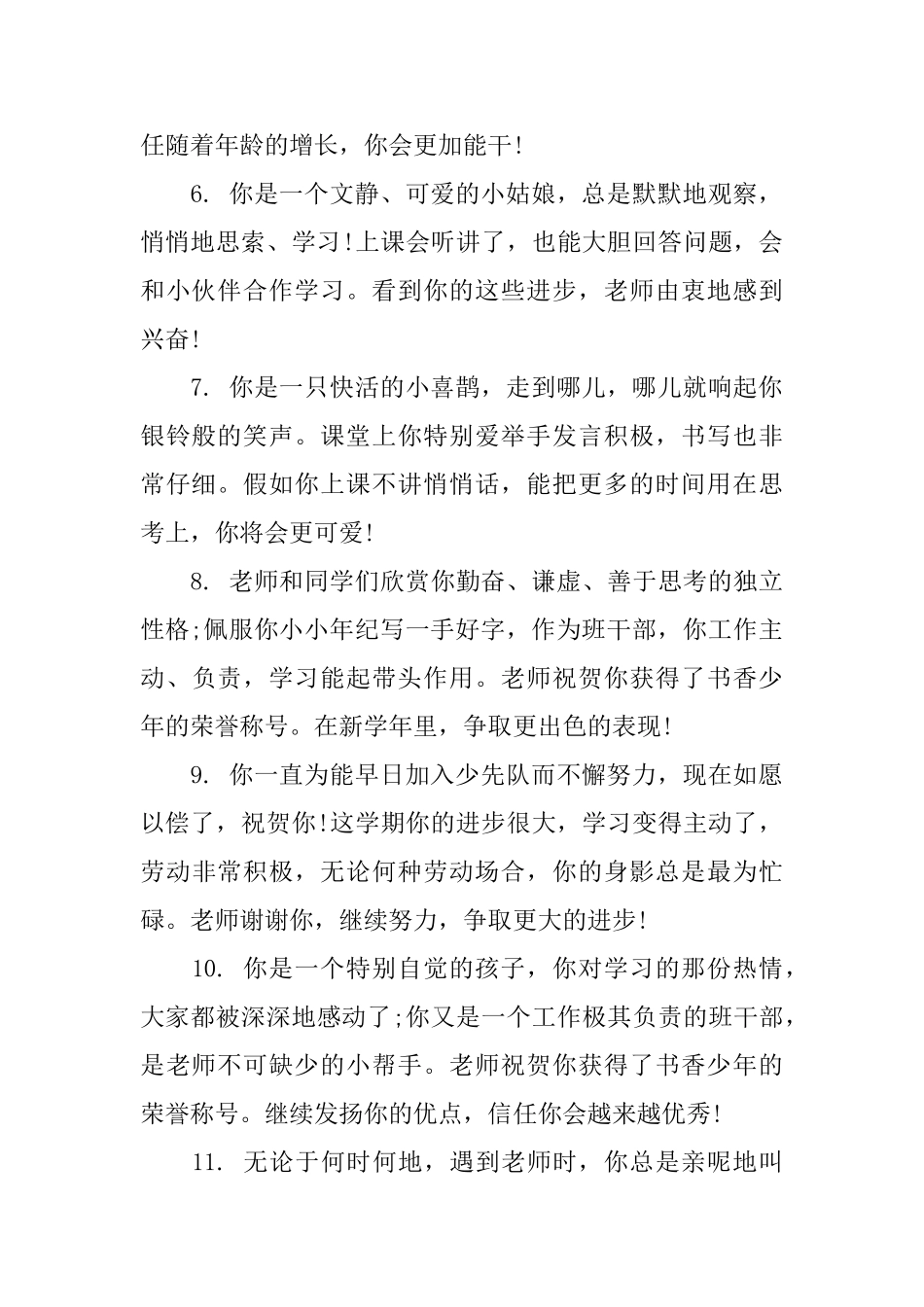 任随着年龄的增长，你会更加能干!

6. 你是一个文静、可爱的小姑娘，总是默默地观察，悄悄地思索、学习!上课会听讲了，也能大胆回答问题，会和小伙伴合作学习。看到你的这些进步，老师由衷地感到兴奋!

7. 你是一只快活的小喜鹊，走到哪儿，哪儿就响起你银铃般的笑声。课堂上你特别爱举手发言积极，书写也非常仔细。假如你上课不讲悄悄话，能把更多的时间用在思考上，你将会更可爱!

8. 老师和同学们欣赏你勤奋、谦虚、善于思考的独立性格;佩服你小小年纪写一手好字，作为班干部，你工作主动、负责，学习能起带头作用。老师祝贺你获得了书香少年的荣誉称号。在新学年里，争取更出色的表现!

9. 你一直为能早日加入少先队而不懈努力，现在如愿以偿了，祝贺你!这学期你的进步很大，学习变得主动了，劳动非常积极，无论何种劳动场合，你的身影总是最为忙碌。老师谢谢你，继续努力，争取更大的进步!

10. 你是一个特别自觉的孩子，你对学习的那份热情，大家都被深深地感动了;你又是一个工作极其负责的班干部，是老师不可缺少的小帮手。老师祝贺你获得了书香少年的荣誉称号。继续发扬你的优点，信任你会越来越优秀!

11. 无论于何时何地，遇到老师时，你总是亲昵地叫